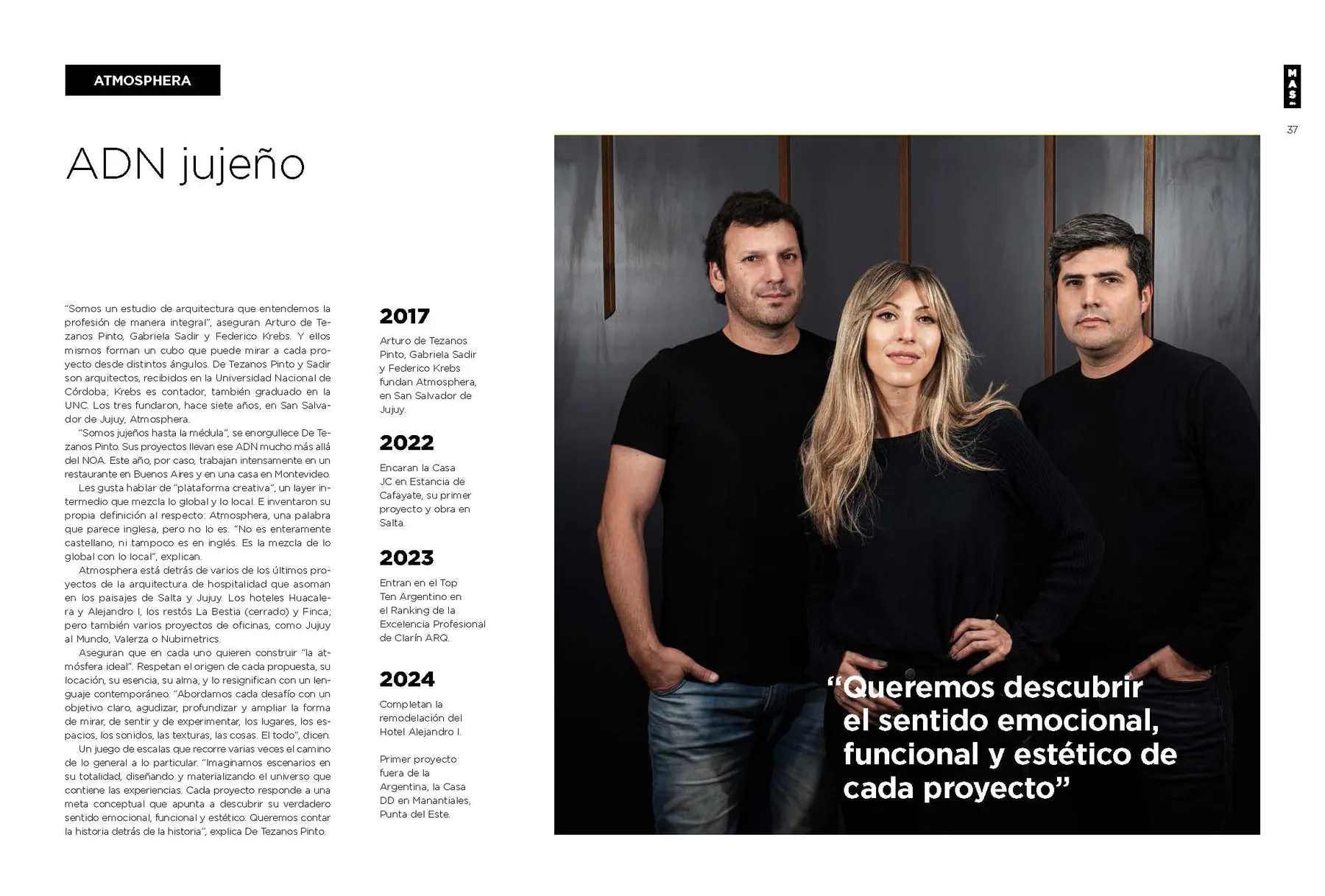 ATMOSPHERA

MAS

37

ADN jujeño

"Somos un estudio de arquitectura que entendemos la profesión de manera integral", aseguran Arturo de Tezanos Pinto, Gabriela Sadir y Federico Krebs. Y ellos mismos forman un cubo que puede mirar a cada proyecto desde distintos ángulos. De Tezanos Pinto y Sadir son arquitectos, recibidos en la Universidad Nacional de Córdoba; Krebs es contador, también graduado en la UNC. Los tres fundaron, hace siete años, en San Salvador de Jujuy, Atmosphera.

"Somos jujeños hasta la médula", se enorgullece De Tezanos Pinto. Sus proyectos llevan ese ADN mucho más allá del NOA. Este año, por caso, trabajan intensamente en un restaurante en Buenos Aires y en una casa en Montevideo.

Les gusta hablar de "plataforma creativa", un layer intermedio que mezcla lo global y lo local. E inventaron su propia definición al respecto: Atmosphera, una palabra que parece inglesa, pero no lo es. "No es enteramente castellano, ni tampoco es en inglés. Es la mezcla de lo global con lo local", explican.

Atmosphera está detrás de varios de los últimos proyectos de la arquitectura de hospitalidad que asoman en los paisajes de Salta y Jujuy. Los hoteles Huacalera y Alejandro I, los restós La Bestia (cerrado) y Finca; pero también varios proyectos de oficinas, como Jujuy al Mundo, Valerza o Nubimetrics.

Aseguran que en cada uno quieren construir "la atmósfera ideal". Respetan el origen de cada propuesta, su locación, su esencia, su alma, y lo resignifican con un lenguaje contemporáneo. "Abordamos cada desafío con un objetivo claro, agudizar, profundizar y ampliar la forma de mirar, de sentir y de experimentar, los lugares, los espacios, los sonidos, las texturas, las cosas. El todo", dicen.

Un juego de escalas que recorre varias veces el camino de lo general a lo particular. "Imaginamos escenarios en su totalidad, diseñando y materializando el universo que contiene las experiencias. Cada proyecto responde a una meta conceptual que apunta a descubrir su verdadero sentido emocional, funcional y estético. Queremos contar la historia detrás de la historia", explica De Tezanos Pinto.

2017
Arturo de Tezanos Pinto, Gabriela Sadir y Federico Krebs fundan Atmosphera, en San Salvador de Jujuy.

2022
Encaran la Casa JC en Estancia de Cafayate, su primer proyecto y obra en Salta.

2023
Entran en el Top Ten Argentino en el Ranking de la Excelencia Profesional de Clarín ARQ.

2024
Completan la remodelación del Hotel Alejandro I.

Primer proyecto fuera de la Argentina, la Casa DD en Manantiales, Punta del Este.

"Queremos descubrir el sentido emocional, funcional y estético de cada proyecto"